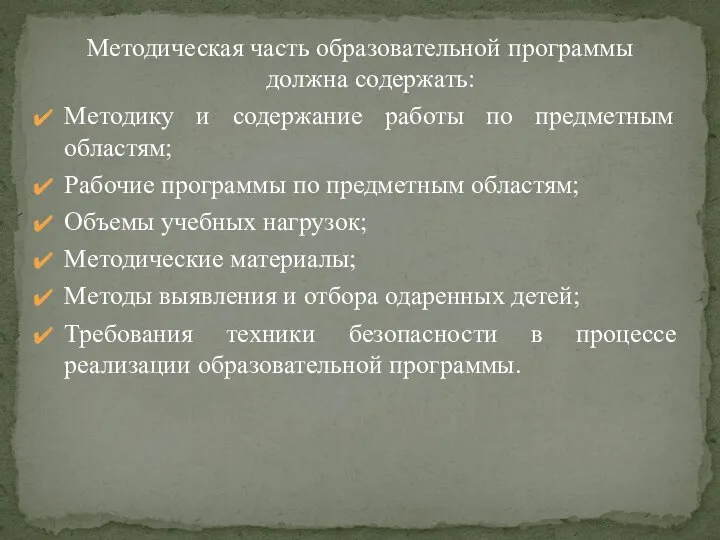 Методическая часть образовательной программы должна содержать:

✔ Методику и содержание работы по предметным областям;

✔ Рабочие программы по предметным областям;

✔ Объемы учебных нагрузок;

✔ Методические материалы;

✔ Методы выявления и отбора одаренных детей;

✔ Требования техники безопасности в процессе реализации образовательной программы.